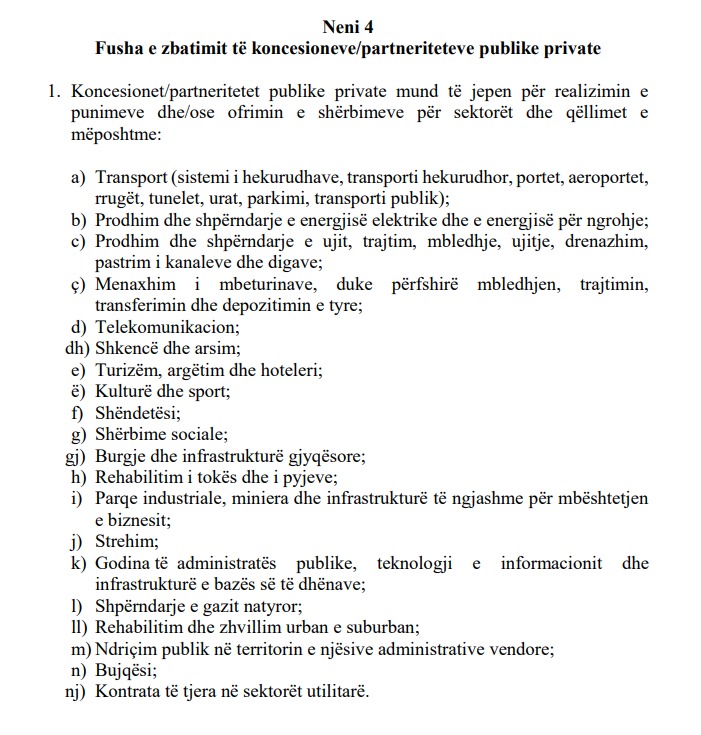 Neni 4
Fusha e zbatimit të koncesioneve/partneriteteve publike private

1. Koncesionet/partneritetet publike private mund të jepen për realizimin e punimeve dhe/ose ofrimin e shërbimeve për sektorët dhe qëllimet e mëposhtme:

a) Transport (sistemi i hekurudhave, transporti hekurudhor, portet, aeroportet, rrugët, tunelet, urat, parkimi, transporti publik);
b) Prodhim dhe shpërndarje e energjisë elektrike dhe e energjisë për ngrohje;
c) Prodhim dhe shpërndarje e ujit, trajtim, mbledhje, ujitje, drenazhim, pastrim i kanaleve dhe digave;
ç) Menaxhim i mbeturinave, duke përfshirë mbledhjen, trajtimin, transferimin dhe depozitimin e tyre;
d) Telekomunikacion;
dh) Shkencë dhe arsim;
e) Turizëm, argëtim dhe hoteleri;
ë) Kulturë dhe sport;
f) Shëndetësi;
g) Shërbime sociale;
gj) Burgje dhe infrastrukturë gjyqësore;
h) Rehabilitim i tokës dhe i pyjeve;
i) Parqe industriale, miniera dhe infrastrukturë të ngjashme për mbështetjen e biznesit;
j) Strehim;
k) Godina të administratës publike, teknologji e informacionit dhe infrastrukturë e bazës së të dhënave;
l) Shpërndarje e gazit natyror;
ll) Rehabilitim dhe zhvillim urban e suburban;
m) Ndriçim publik në territorin e njësive administrative vendore;
n) Bujqësi;
nj) Kontrata të tjera në sektorët utilitarë.